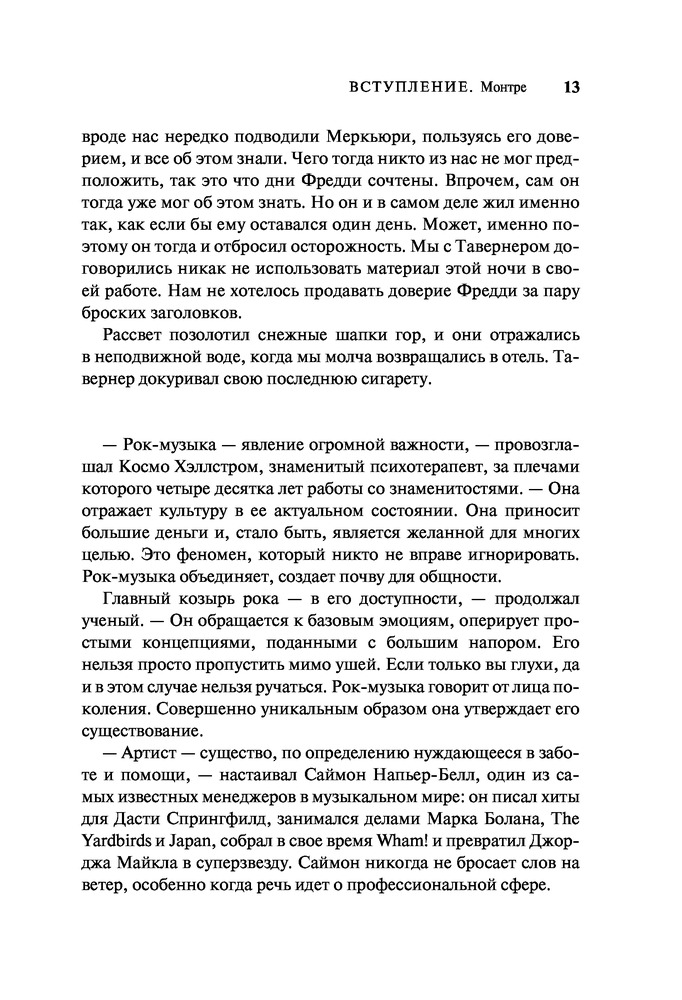 ВСТУПЛЕНИЕ. Монтре 13

вроде нас нередко подводили Меркьюри, пользуясь его доверием, и все об этом знали. Чего тогда никто из нас не мог предположить, так это что дни Фредди сочтены. Впрочем, сам он тогда уже мог об этом знать. Но он и в самом деле жил именно так, как если бы ему оставался один день. Может, именно поэтому он тогда и отбросил осторожность. Мы с Тавернером договорились никак не использовать материал этой ночи в своей работе. Нам не хотелось продавать доверие Фредди за пару броских заголовков.

Рассвет позолотил снежные шапки гор, и они отражались в неподвижной воде, когда мы молча возвращались в отель. Тавернер докуривал свою последнюю сигарету.

— Рок-музыка — явление огромной важности, — провозглашал Космо Хэллстром, знаменитый психотерапевт, за плечами которого четыре десятка лет работы со знаменитостями. — Она отражает культуру в ее актуальном состоянии. Она приносит большие деньги и, стало быть, является желанной для многих целью. Это феномен, который никто не вправе игнорировать. Рок-музыка объединяет, создает почву для общности.

Главный козырь рока — в его доступности, — продолжал ученый. — Он обращается к базовым эмоциям, оперирует простыми концепциями, поданными с большим напором. Его нельзя просто пропустить мимо ушей. Если только вы глухи, да и в этом случае нельзя ручаться. Рок-музыка говорит от лица поколения. Совершенно уникальным образом она утверждает его существование.

— Артист — существо, по определению нуждающееся в заботе и помощи, — настаивал Саймон Напьер-Белл, один из самых известных менеджеров в музыкальном мире: он писал хиты для Дасти Спрингфилд, занимался делами Марка Болана, The Yardbirds и Japan, собрал в свое время Wham! и превратил Джорджа Майкла в суперзвезду. Саймон никогда не бросает слов на ветер, особенно когда речь идет о профессиональной сфере.